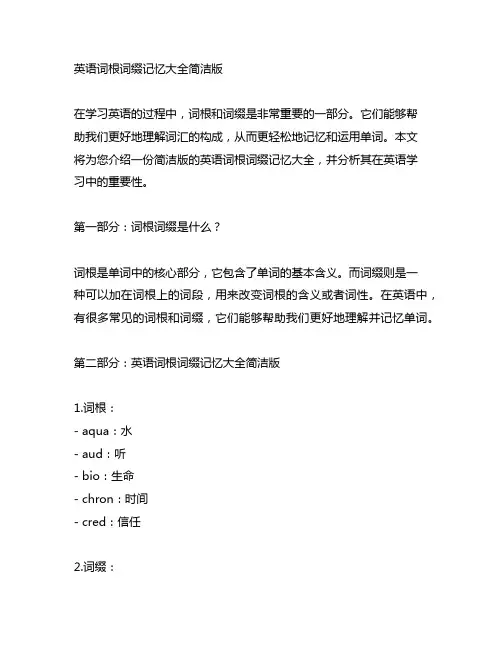 英语词根词缀记忆大全简洁版

在学习英语的过程中，词根和词缀是非常重要的一部分。它们能够帮助我们更好地理解词汇的构成，从而更轻松地记忆和运用单词。本文将为您介绍一份简洁版的英语词根词缀记忆大全，并分析其在英语学习中的重要性。

第一部分：词根词缀是什么？

词根是单词中的核心部分，它包含了单词的基本含义。而词缀则是一种可以加在词根上的词段，用来改变词根的含义或者词性。在英语中，有很多常见的词根和词缀，它们能够帮助我们更好地理解并记忆单词。

第二部分：英语词根词缀记忆大全简洁版

1.词根：
- aqua：水
- aud：听
- bio：生命
- chron：时间
- cred：信任

2.词缀：